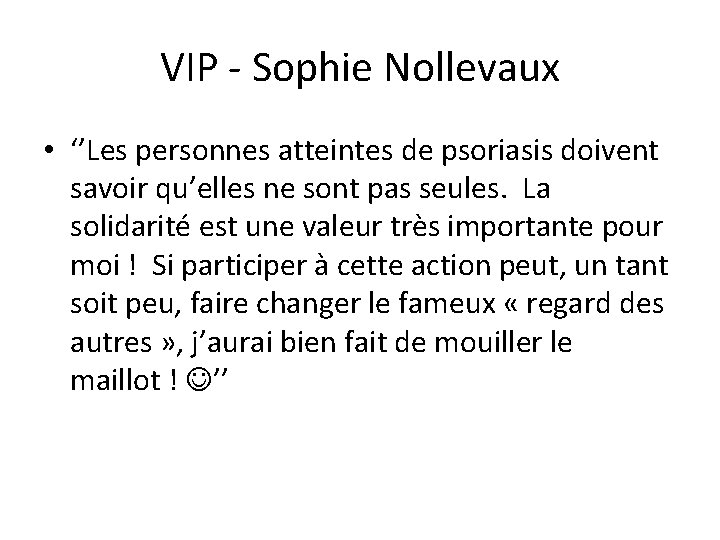 VIP - Sophie Nollevaux

• ‘’Les personnes atteintes de psoriasis doivent savoir qu’elles ne sont pas seules. La solidarité est une valeur très importante pour moi ! Si participer à cette action peut, un tant soit peu, faire changer le fameux « regard des autres », j’aurai bien fait de mouiller le maillot ! ☺’’